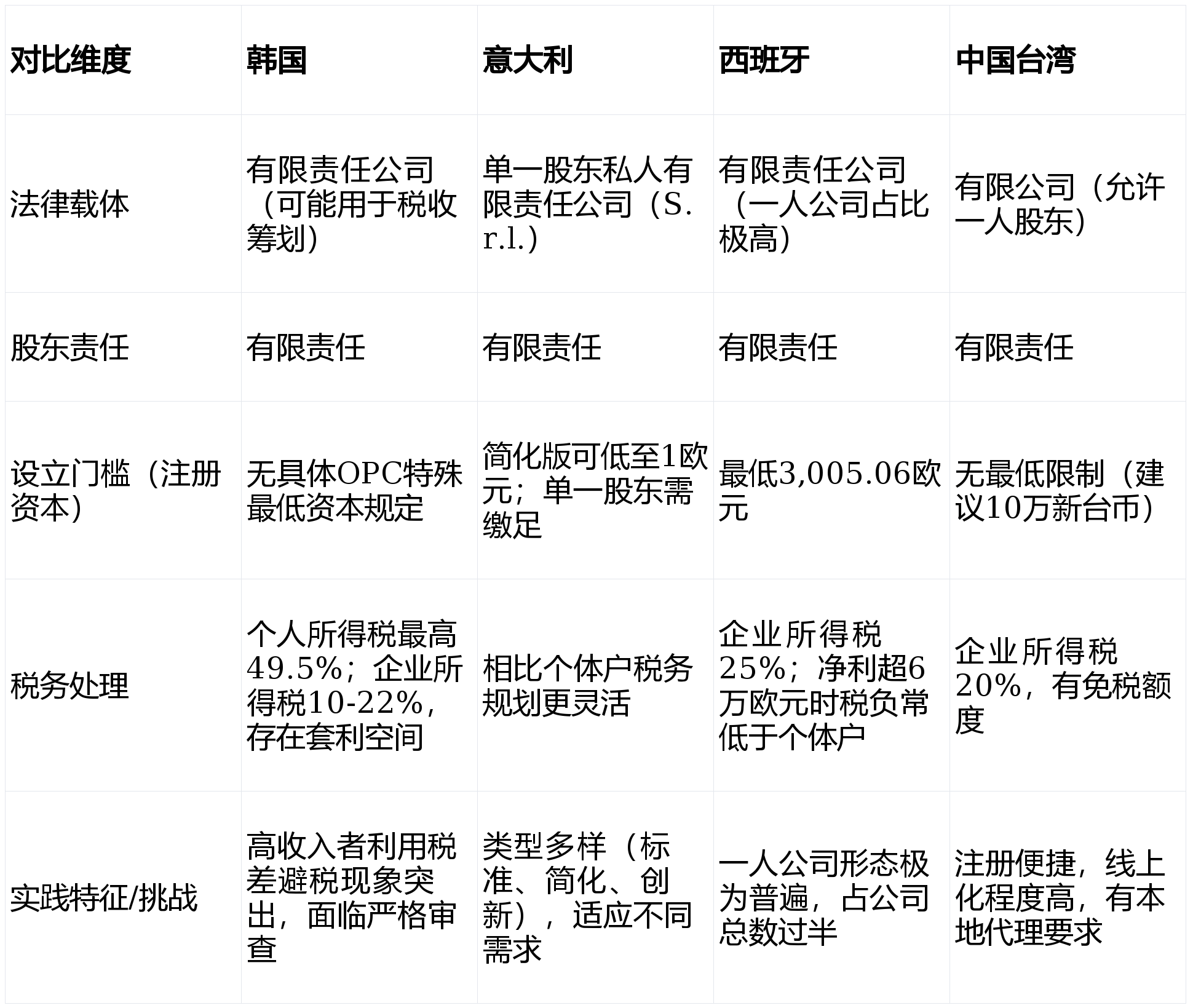 | 对比维度 | 韩国 | 意大利 | 西班牙 | 中国台湾 |
|---|---|---|---|---|
| 法律载体 | 有限责任公司（可能用于税收筹划） | 单一股东私人有限责任公司（S.r.l.） | 有限责任公司（一人公司占比极高） | 有限公司（允许一人股东） |
| 股东责任 | 有限责任 | 有限责任 | 有限责任 | 有限责任 |
| 设立门槛（注册资本） | 无具体OPC特殊最低资本规定 | 简化版可低至1欧元；单一股东需缴足 | 最低3,005.06欧元 | 无最低限制（建议10万新台币） |
| 税务处理 | 个人所得税最高49.5%；企业所得税10-22%，存在套利空间 | 相比个体户税务规划更灵活 | 企业所得税25%；净利超6万欧元时税负常低于个体户 | 企业所得税20%，有免税额度 |
| 实践特征/挑战 | 高收入者利用税差避税现象突出，面临严格审查 | 类型多样（标准、简化、创新），适应不同需求 | 一人公司形态极为普遍，占公司总数过半 | 注册便捷，线上化程度高，有本地代理要求 |